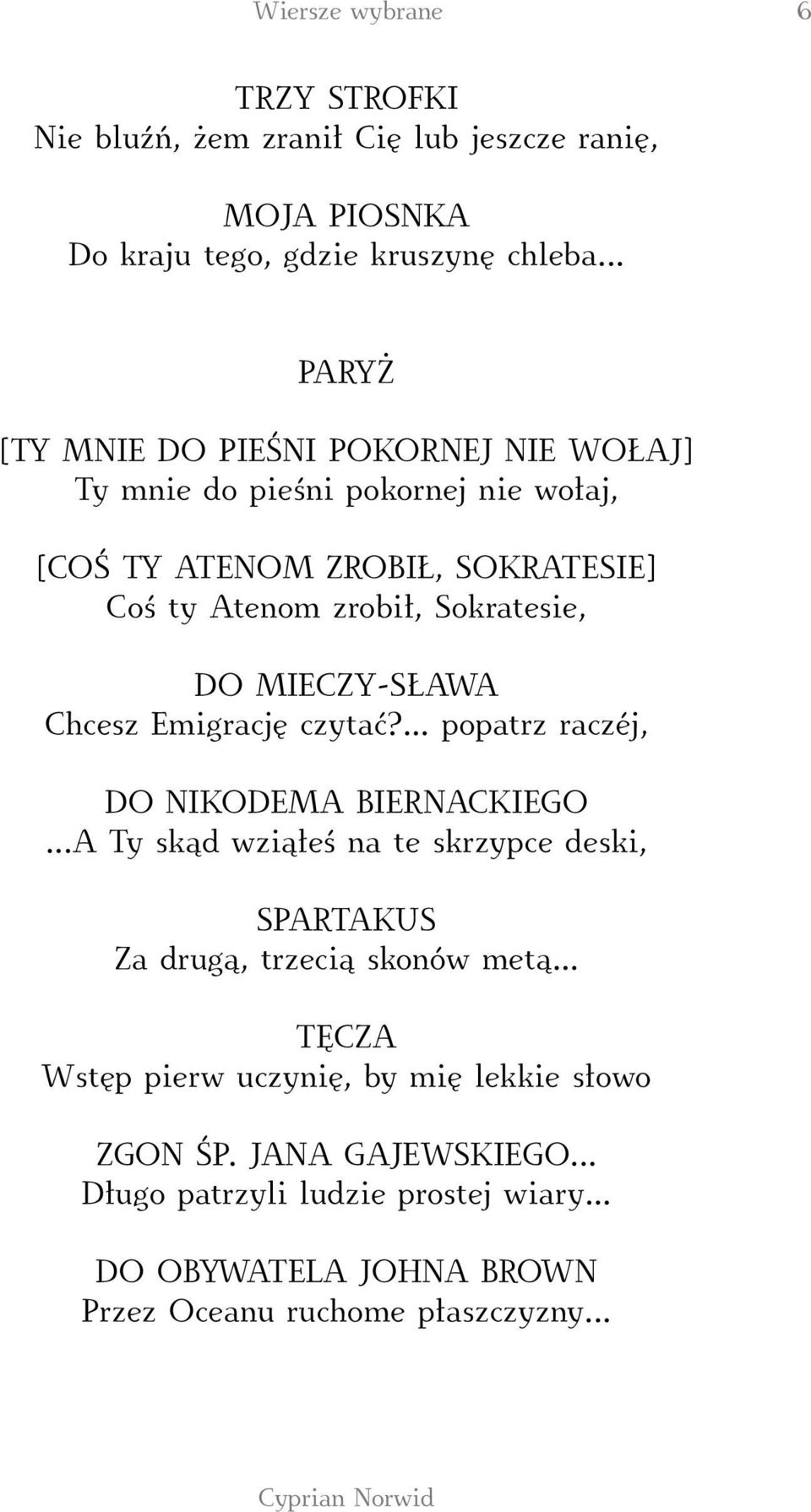 Wiersze wybrane 6

TRZY STROFKI
Nie bluźń, żem zranił Cię lub jeszcze ranię,

MOJA PIOSNKA
Do kraju tego, gdzie kruszynę chleba...

PARYŻ

[TY MNIE DO PIEŚNI POKORNEJ NIE WOŁAJ]
Ty mnie do pieśni pokornej nie wołaj,

[COŚ TY ATENOM ZROBIŁ, SOKRATESIE]
Coś ty Atenom zrobił, Sokratesie,

DO MIECZY-SŁAWA
Chcesz Emigrację czytać?... popatrz raczéj,

DO NIKODEMA BIERNACKIEGO
...A Ty skąd wziąłeś na te skrzypce deski,

SPARTAKUS
Za drugą, trzecią skonów metą...

TĘCZA
Wstęp pierw uczynię, by mię lekkie słowo

ZGON ŚP. JANA GAJEWSKIEGO...
Długo patrzyli ludzie prostej wiary...

DO OBYWATELA JOHNA BROWN
Przez Oceanu ruchome płaszczyzny...

Cyprian Norwid